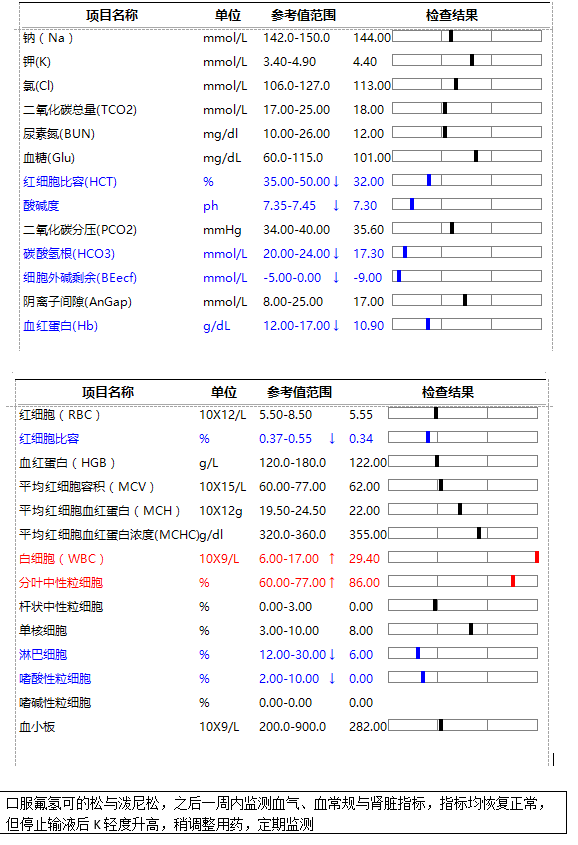 | 项目名称 | 单位 | 参考值范围 | 检查结果 |
|---|---|---|---|
| 钠（Na） | mmol/L | 142.0-150.0 | 144.00 |
| 钾(K) | mmol/L | 3.40-4.90 | 4.40 |
| 氯(Cl) | mmol/L | 106.0-127.0 | 113.00 |
| 二氧化碳总量(TCO2) | mmol/L | 17.00-25.00 | 18.00 |
| 尿素氮(BUN) | mg/dl | 10.00-26.00 | 12.00 |
| 血糖(Glu) | mg/dL | 60.0-115.0 | 101.00 |
| 红细胞比容(HCT) | % | 35.00-50.00 ↓ | 32.00 |
| 酸碱度 | ph | 7.35-7.45 ↓ | 7.30 |
| 二氧化碳分压(PCO2) | mmHg | 34.00-40.00 | 35.60 |
| 碳酸氢根(HCO3) | mmol/L | 20.00-24.00 ↓ | 17.30 |
| 细胞外碱剩余(BEecf) | mmol/L | -5.00-0.00 ↓ | -9.00 |
| 阴离子间隙(AnGap) | mmol/L | 8.00-25.00 | 17.00 |
| 血红蛋白(Hb) | g/dL | 12.00-17.00 ↓ | 10.90 |

| 项目名称 | 单位 | 参考值范围 | 检查结果 |
|---|---|---|---|
| 红细胞（RBC） | 10X12/L | 5.50-8.50 | 5.55 |
| 红细胞比容 | % | 0.37-0.55 ↓ | 0.34 |
| 血红蛋白（HGB） | g/L | 120.0-180.0 | 122.00 |
| 平均红细胞容积（MCV） | 10X15/L | 60.00-77.00 | 62.00 |
| 平均红细胞血红蛋白（MCH） | 10X12g | 19.50-24.50 | 22.00 |
| 平均红细胞血红蛋白浓度(MCHC) | g/dl | 320.0-360.0 | 355.00 |
| 白细胞（WBC） | 10X9/L | 6.00-17.00 ↑ | 29.40 |
| 分叶中性粒细胞 | % | 60.00-77.00 ↑ | 86.00 |
| 杆状中性粒细胞 | % | 0.00-3.00 | 0.00 |
| 单核细胞 | % | 3.00-10.00 | 8.00 |
| 淋巴细胞 | % | 12.00-30.00 ↓ | 6.00 |
| 嗜酸性粒细胞 | % | 2.00-10.00 ↓ | 0.00 |
| 嗜碱性粒细胞 | % | 0.00-0.00 | 0.00 |
| 血小板 | 10X9/L | 200.0-900.0 | 282.00 |

口服氟氢可的松与泼尼松，之后一周内监测血气、血常规与肾脏指标，指标均恢复正常，但停止输液后 K 轻度升高，稍调整用药，定期监测